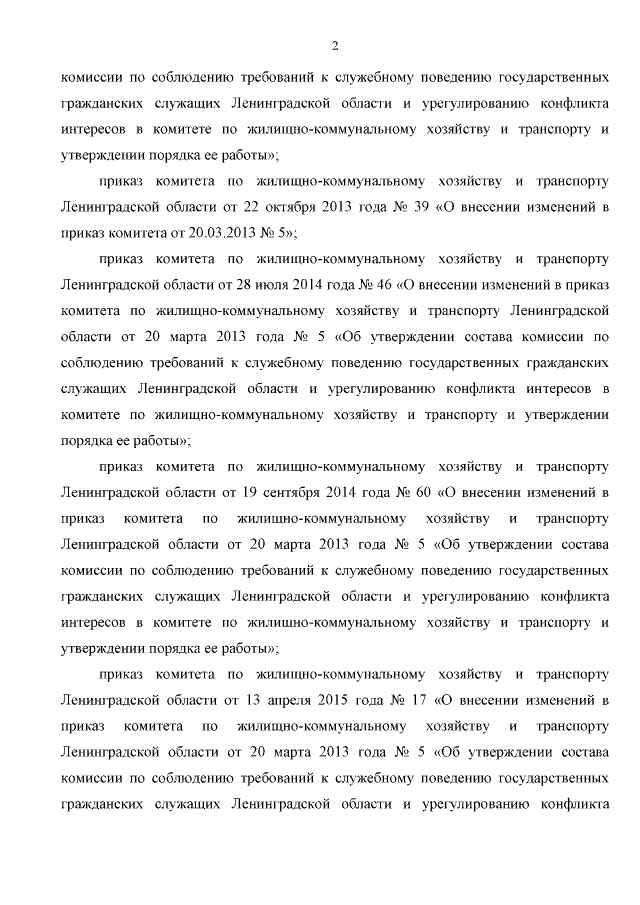 2

комиссии по соблюдению требований к служебному поведению государственных гражданских служащих Ленинградской области и урегулированию конфликта интересов в комитете по жилищно-коммунальному хозяйству и транспорту и утверждении порядка ее работы»;

приказ комитета по жилищно-коммунальному хозяйству и транспорту Ленинградской области от 22 октября 2013 года № 39 «О внесении изменений в приказ комитета от 20.03.2013 № 5»;

приказ комитета по жилищно-коммунальному хозяйству и транспорту Ленинградской области от 28 июля 2014 года № 46 «О внесении изменений в приказ комитета по жилищно-коммунальному хозяйству и транспорту Ленинградской области от 20 марта 2013 года № 5 «Об утверждении состава комиссии по соблюдению требований к служебному поведению государственных гражданских служащих Ленинградской области и урегулированию конфликта интересов в комитете по жилищно-коммунальному хозяйству и транспорту и утверждении порядка ее работы»;

приказ комитета по жилищно-коммунальному хозяйству и транспорту Ленинградской области от 19 сентября 2014 года № 60 «О внесении изменений в приказ комитета по жилищно-коммунальному хозяйству и транспорту Ленинградской области от 20 марта 2013 года № 5 «Об утверждении состава комиссии по соблюдению требований к служебному поведению государственных гражданских служащих Ленинградской области и урегулированию конфликта интересов в комитете по жилищно-коммунальному хозяйству и транспорту и утверждении порядка ее работы»;

приказ комитета по жилищно-коммунальному хозяйству и транспорту Ленинградской области от 13 апреля 2015 года № 17 «О внесении изменений в приказ комитета по жилищно-коммунальному хозяйству и транспорту Ленинградской области от 20 марта 2013 года № 5 «Об утверждении состава комиссии по соблюдению требований к служебному поведению государственных гражданских служащих Ленинградской области и урегулированию конфликта